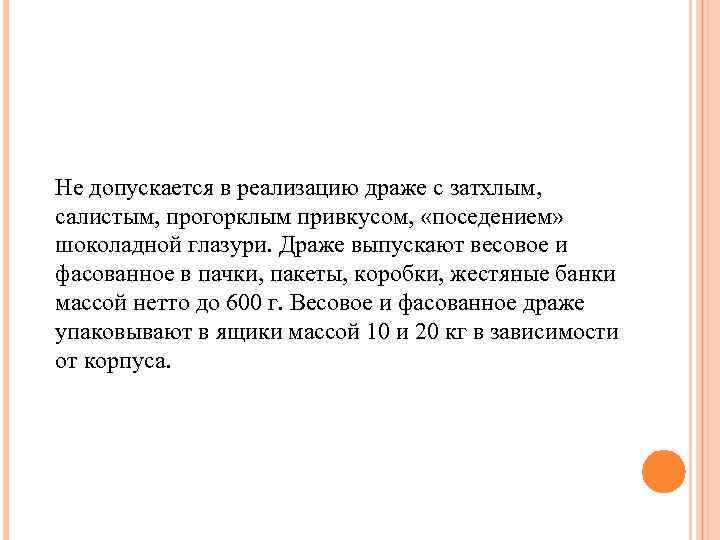 Не допускается в реализацию драже с затхлым, салистым, прогорклым привкусом, «поседением» шоколадной глазури. Драже выпускают весовое и фасованное в пачки, пакеты, коробки, жестяные банки массой нетто до 600 г. Весовое и фасованное драже упаковывают в ящики массой 10 и 20 кг в зависимости от корпуса.